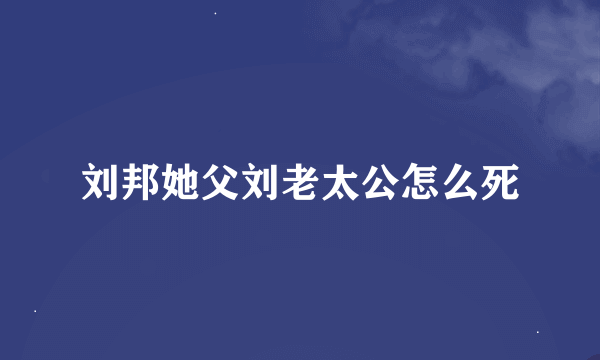 刘邦她父刘老太公怎么死